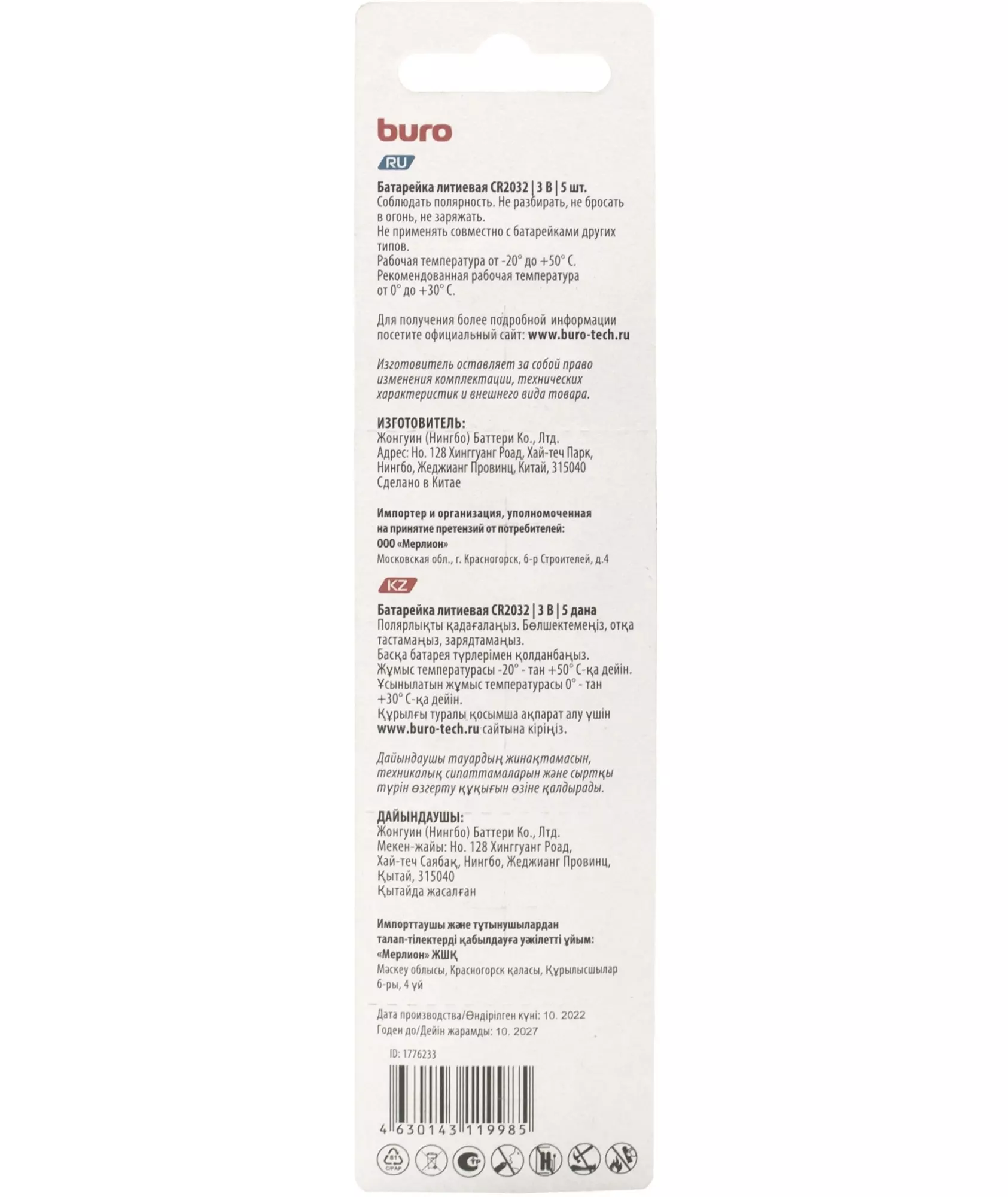 buro

RU

Батарейка литиевая CR2032 | 3 В | 5 шт.
Соблюдать полярность. Не разбирать, не бросать в огонь, не заряжать.
Не применять совместно с батарейками других типов.
Рабочая температура от -20° до +50° С.
Рекомендованная рабочая температура от 0° до +30° С.

Для получения более подробной информации посетите официальный сайт: www.buro-tech.ru

Изготовитель оставляет за собой право изменения комплектации, технических характеристик и внешнего вида товара.

ИЗГОТОВИТЕЛЬ:
Жонгуин (Нингбо) Баттери Ко., Лтд.
Адрес: Но. 128 Хинггуанг Роад, Хай-теч Парк, Нингбо, Жеджианг Провинц, Китай, 315040
Сделано в Китае

Импортер и организация, уполномоченная на принятие претензий от потребителей:
ООО «Мерлион»
Московская обл., г. Красногорск, б-р Строителей, д.4

KZ

Батарейка литиевая CR2032 | 3 В | 5 дана
Полярлықты қадағалаңыз. Бөлшектемеңіз, отқа тастамаңыз, зарядтамаңыз.
Басқа батарея түрлерімен қолданбаңыз.
Жұмыс температурасы -20° - тан +50° С-қа дейін.
Ұсынылатын жұмыс температурасы 0° - тан +30° С-қа дейін.
Құрылғы туралы қосымша ақпарат алу үшін www.buro-tech.ru сайтына кіріңіз.

Дайындаушы тауардың жинақтамасын, техникалық сипаттамаларын және сыртқы түрін өзгерту құқығын өзіне қалдырады.

ДАЙЫНДАУШЫ:
Жонгуин (Нингбо) Баттери Ко., Лтд.
Мекен-жайы: Но. 128 Хинггуанг Роад, Хай-теч Саябақ, Нингбо, Жеджианг Провинц, Қытай, 315040
Қытайда жасалған

Импорттаушы және тұтынушылардан талап-тілектерді қабылдауға уәкілетті ұйым:
«Мерлион» ЖШҚ
Мәскеу облысы, Красногорск қаласы, Құрылысшылар б-ры, 4 үй

Дата производства/Өндірілген күні: 10. 2022
Годен до/Дейін жарамды: 10. 2027

ID: 1776233

4 630143 119985

81
C/PAP